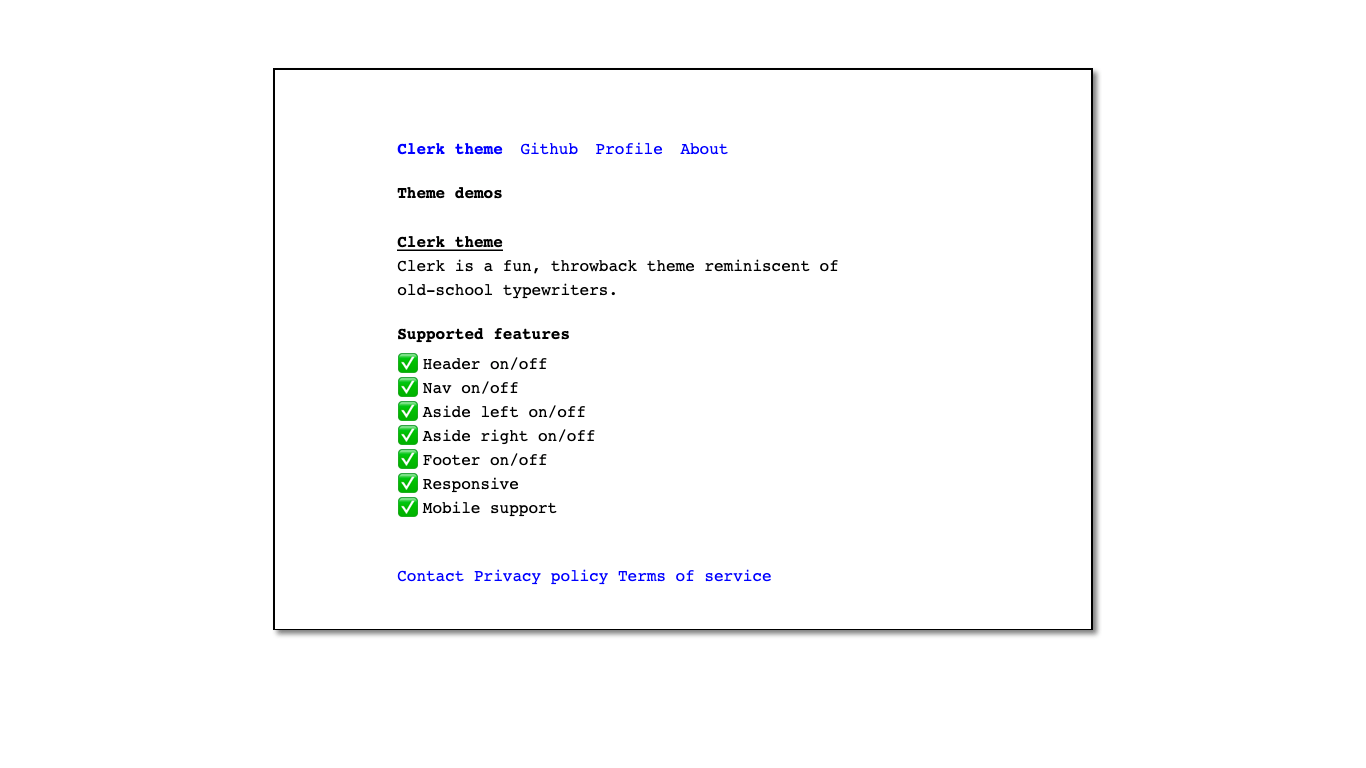 Clerk theme Github Profile About

Theme demos

Clerk theme
Clerk is a fun, throwback theme reminiscent of old-school typewriters.

Supported features
✅ Header on/off
✅ Nav on/off
✅ Aside left on/off
✅ Aside right on/off
✅ Footer on/off
✅ Responsive
✅ Mobile support

Contact Privacy policy Terms of service